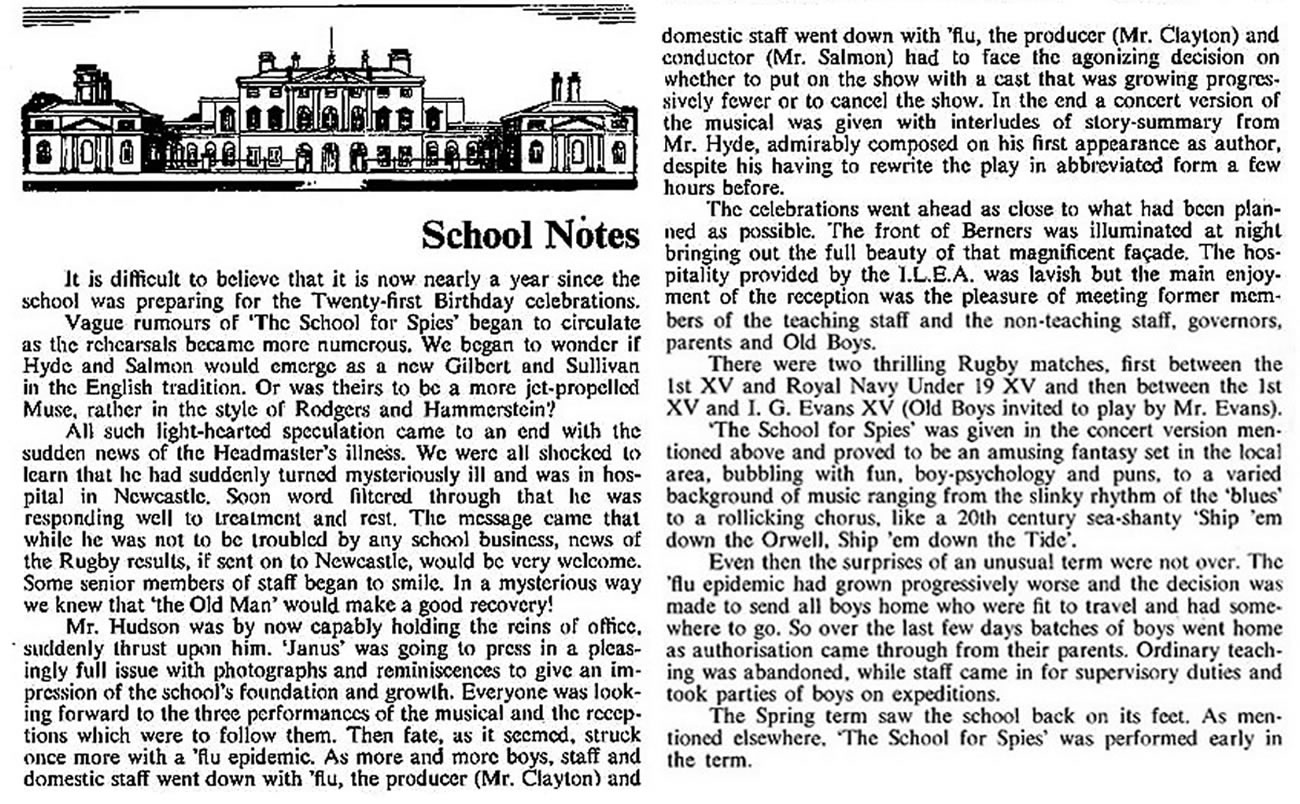 School Notes

It is difficult to believe that it is now nearly a year since the school was preparing for the Twenty-first Birthday celebrations.

Vague rumours of 'The School for Spies' began to circulate as the rehearsals became more numerous. We began to wonder if Hyde and Salmon would emerge as a new Gilbert and Sullivan in the English tradition. Or was theirs to be a more jet-propelled Muse, rather in the style of Rodgers and Hammerstein?

All such light-hearted speculation came to an end with the sudden news of the Headmaster's illness. We were all shocked to learn that he had suddenly turned mysteriously ill and was in hospital in Newcastle. Soon word filtered through that he was responding well to treatment and rest. The message came that while he was not to be troubled by any school business, news of the Rugby results, if sent on to Newcastle, would be very welcome. Some senior members of staff began to smile. In a mysterious way we knew that 'the Old Man' would make a good recovery!

Mr. Hudson was by now capably holding the reins of office, suddenly thrust upon him. 'Janus' was going to press in a pleasingly full issue with photographs and reminiscences to give an impression of the school's foundation and growth. Everyone was looking forward to the three performances of the musical and the receptions which were to follow them. Then fate, as it seemed, struck once more with a 'flu epidemic. As more and more boys, staff and domestic staff went down with 'flu, the producer (Mr. Clayton) and

domestic staff went down with 'flu, the producer (Mr. Clayton) and conductor (Mr. Salmon) had to face the agonizing decision on whether to put on the show with a cast that was growing progressively fewer or to cancel the show. In the end a concert version of the musical was given with interludes of story-summary from Mr. Hyde, admirably composed on his first appearance as author, despite his having to rewrite the play in abbreviated form a few hours before.

The celebrations went ahead as close to what had been planned as possible. The front of Berners was illuminated at night bringing out the full beauty of that magnificent façade. The hospitality provided by the I.L.E.A. was lavish but the main enjoyment of the reception was the pleasure of meeting former members of the teaching staff and the non-teaching staff, governors, parents and Old Boys.

There were two thrilling Rugby matches, first between the 1st XV and Royal Navy Under 19 XV and then between the 1st XV and I. G. Evans XV (Old Boys invited to play by Mr. Evans).

'The School for Spies' was given in the concert version mentioned above and proved to be an amusing fantasy set in the local area, bubbling with fun, boy-psychology and puns, to a varied background of music ranging from the slinky rhythm of the 'blues' to a rollicking chorus, like a 20th century sea-shanty 'Ship 'em down the Orwell, Ship 'em down the Tide'.

Even then the surprises of an unusual term were not over. The 'flu epidemic had grown progressively worse and the decision was made to send all boys home who were fit to travel and had somewhere to go. So over the last few days batches of boys went home as authorisation came through from their parents. Ordinary teaching was abandoned, while staff came in for supervisory duties and took parties of boys on expeditions.

The Spring term saw the school back on its feet. As mentioned elsewhere, 'The School for Spies' was performed early in the term.